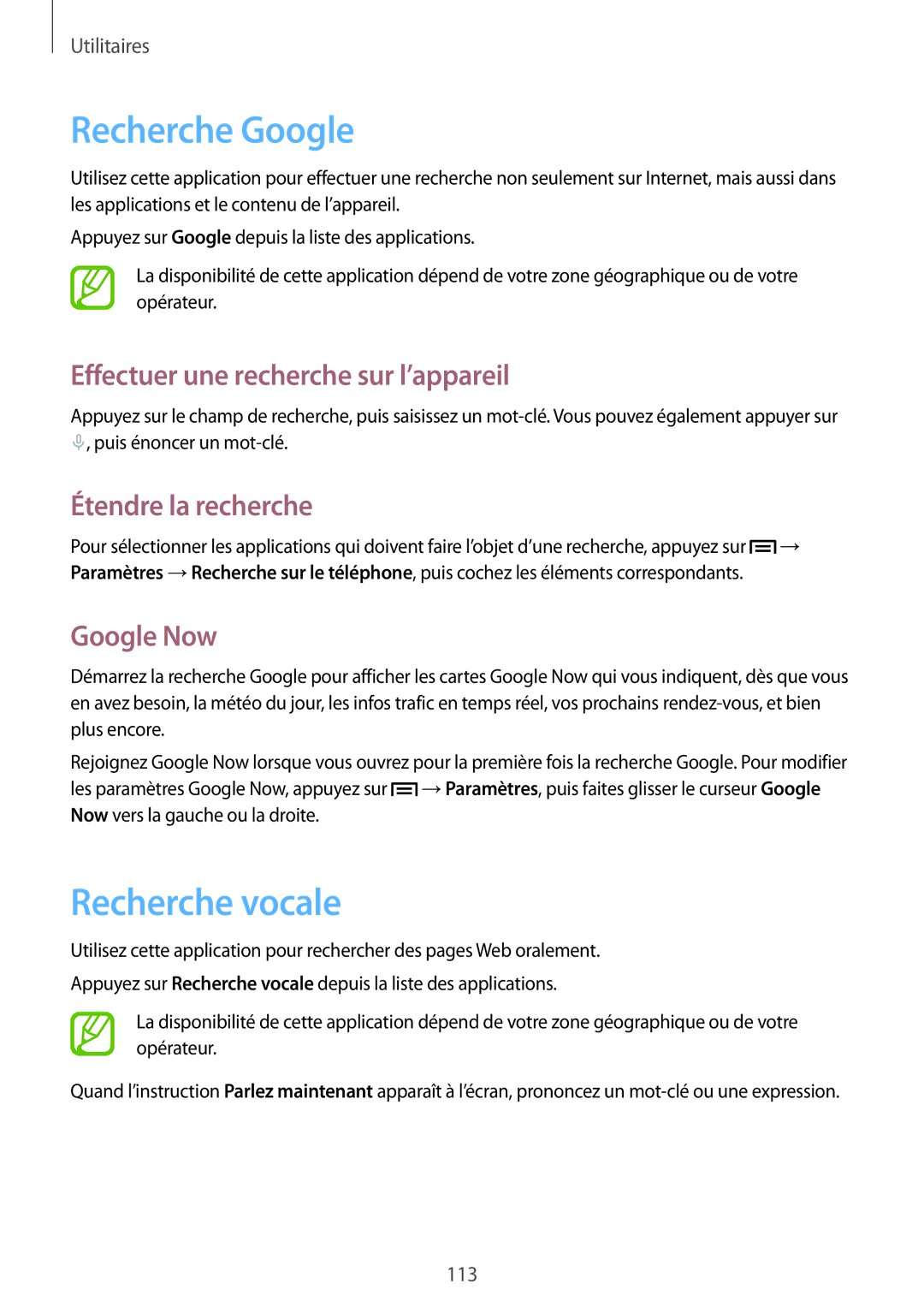 Utilitaires

Recherche Google

Utilisez cette application pour effectuer une recherche non seulement sur Internet, mais aussi dans les applications et le contenu de l'appareil.

Appuyez sur Google depuis la liste des applications.

La disponibilité de cette application dépend de votre zone géographique ou de votre opérateur.

Effectuer une recherche sur l'appareil

Appuyez sur le champ de recherche, puis saisissez un mot-clé. Vous pouvez également appuyer sur , puis énoncer un mot-clé.

Étendre la recherche

Pour sélectionner les applications qui doivent faire l'objet d'une recherche, appuyez sur → Paramètres → Recherche sur le téléphone, puis cochez les éléments correspondants.

Google Now

Démarrez la recherche Google pour afficher les cartes Google Now qui vous indiquent, dès que vous en avez besoin, la météo du jour, les infos trafic en temps réel, vos prochains rendez-vous, et bien plus encore.

Rejoignez Google Now lorsque vous ouvrez pour la première fois la recherche Google. Pour modifier les paramètres Google Now, appuyez sur → Paramètres, puis faites glisser le curseur Google Now vers la gauche ou la droite.

Recherche vocale

Utilisez cette application pour rechercher des pages Web oralement.

Appuyez sur Recherche vocale depuis la liste des applications.

La disponibilité de cette application dépend de votre zone géographique ou de votre opérateur.

Quand l'instruction Parlez maintenant apparaît à l'écran, prononcez un mot-clé ou une expression.

113